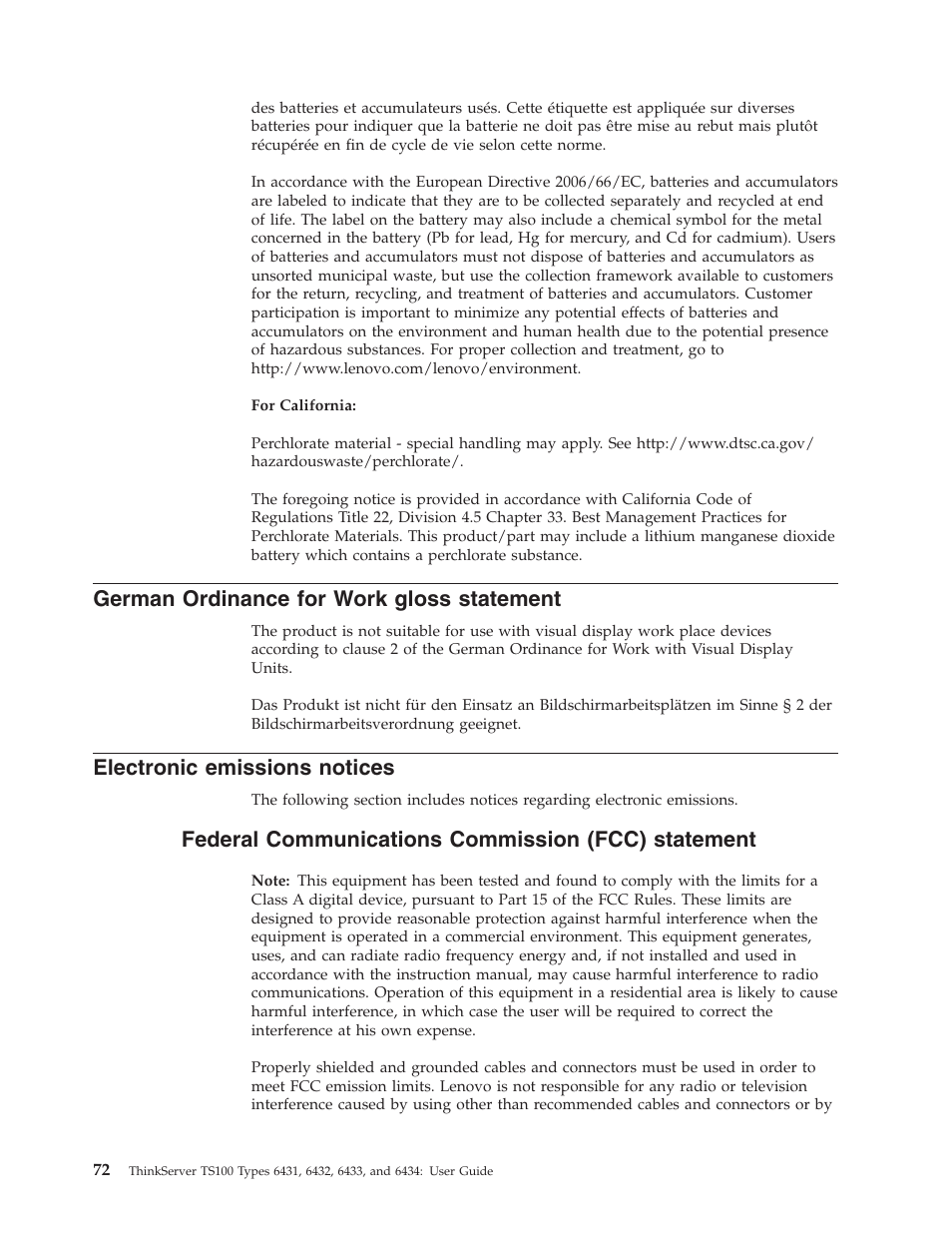 des batteries et accumulateurs usés. Cette étiquette est appliquée sur diverses batteries pour indiquer que la batterie ne doit pas être mise au rebut mais plutôt récupérée en fin de cycle de vie selon cette norme.

In accordance with the European Directive 2006/66/EC, batteries and accumulators are labeled to indicate that they are to be collected separately and recycled at end of life. The label on the battery may also include a chemical symbol for the metal concerned in the battery (Pb for lead, Hg for mercury, and Cd for cadmium). Users of batteries and accumulators must not dispose of batteries and accumulators as unsorted municipal waste, but use the collection framework available to customers for the return, recycling, and treatment of batteries and accumulators. Customer participation is important to minimize any potential effects of batteries and accumulators on the environment and human health due to the potential presence of hazardous substances. For proper collection and treatment, go to http://www.lenovo.com/lenovo/environment.

**For California:**

Perchlorate material - special handling may apply. See http://www.dtsc.ca.gov/hazardouswaste/perchlorate/.

The foregoing notice is provided in accordance with California Code of Regulations Title 22, Division 4.5 Chapter 33. Best Management Practices for Perchlorate Materials. This product/part may include a lithium manganese dioxide battery which contains a perchlorate substance.

German Ordinance for Work gloss statement

The product is not suitable for use with visual display work place devices according to clause 2 of the German Ordinance for Work with Visual Display Units.

Das Produkt ist nicht für den Einsatz an Bildschirmarbeitsplätzen im Sinne § 2 der Bildschirmarbeitsverordnung geeignet.

Electronic emissions notices

The following section includes notices regarding electronic emissions.

Federal Communications Commission (FCC) statement

**Note:** This equipment has been tested and found to comply with the limits for a Class A digital device, pursuant to Part 15 of the FCC Rules. These limits are designed to provide reasonable protection against harmful interference when the equipment is operated in a commercial environment. This equipment generates, uses, and can radiate radio frequency energy and, if not installed and used in accordance with the instruction manual, may cause harmful interference to radio communications. Operation of this equipment in a residential area is likely to cause harmful interference, in which case the user will be required to correct the interference at his own expense.

Properly shielded and grounded cables and connectors must be used in order to meet FCC emission limits. Lenovo is not responsible for any radio or television interference caused by using other than recommended cables and connectors or by

72 ThinkServer TS100 Types 6431, 6432, 6433, and 6434: User Guide